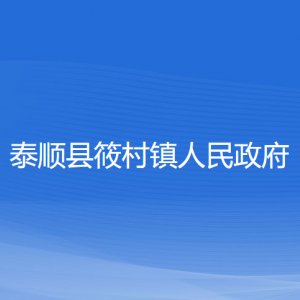 泰顺县筱村镇人民政府